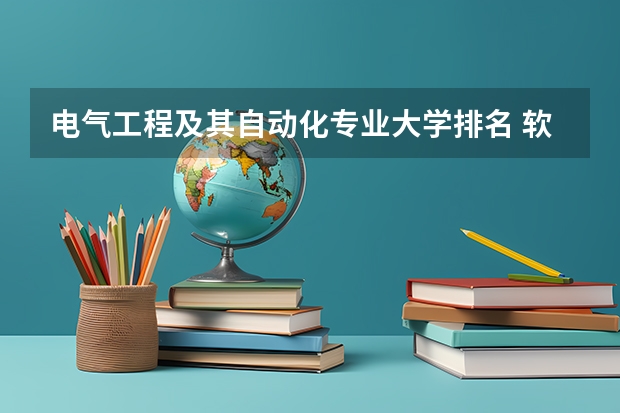 电气工程及其自动化专业大学排名 软